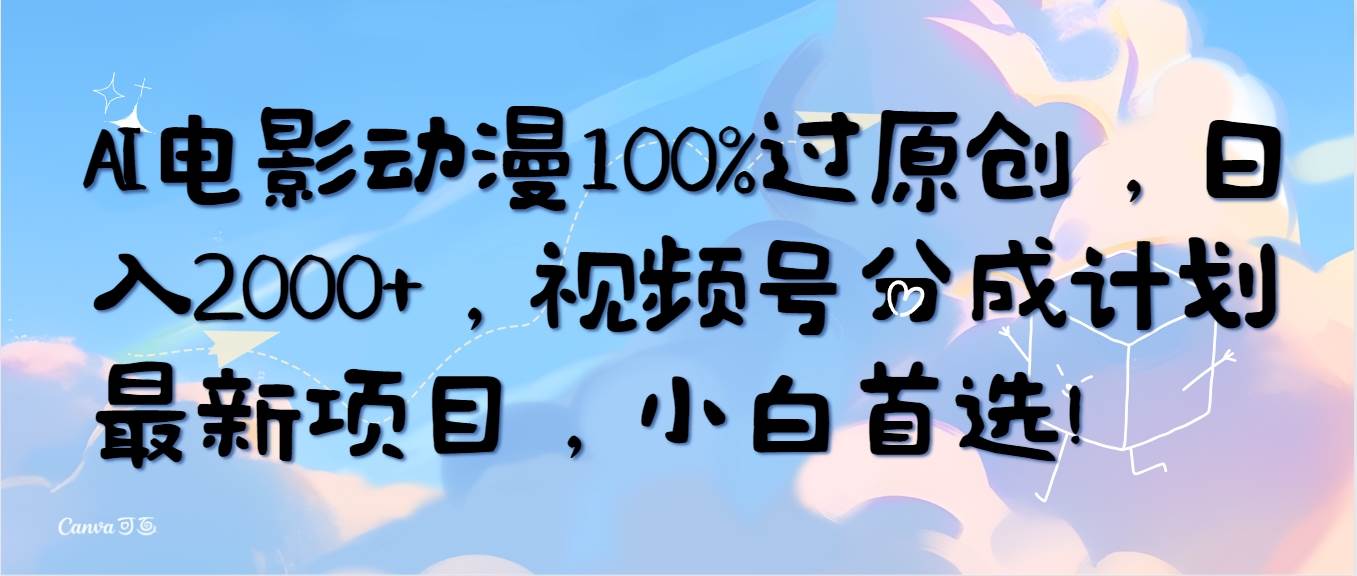 AI电影动漫100%过原创，日入2000+，视频号分成计划最新项目，小白首选!

Canva 可画